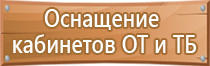 Оснащение кабинетов ОТ и ТБ